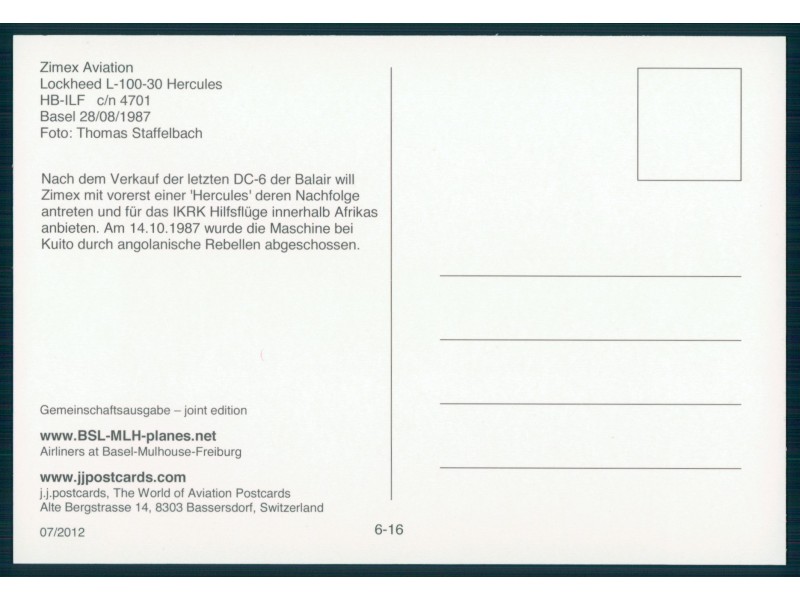 Zimex Aviation
Lockheed L-100-30 Hercules
HB-ILF c/n 4701
Basel 28/08/1987
Foto: Thomas Staffelbach

Nach dem Verkauf der letzten DC-6 der Balair will Zimex mit vorerst einer 'Hercules' deren Nachfolge antreten und für das IKRK Hilfsflüge innerhalb Afrikas anbieten. Am 14.10.1987 wurde die Maschine bei Kuito durch angolanische Rebellen abgeschossen.

Gemeinschaftsausgabe – joint edition

www.BSL-MLH-planes.net
Airliners at Basel-Mulhouse-Freiburg

www.jjpostcards.com
j.j.postcards, The World of Aviation Postcards
Alte Bergstrasse 14, 8303 Bassersdorf, Switzerland

07/2012

6-16